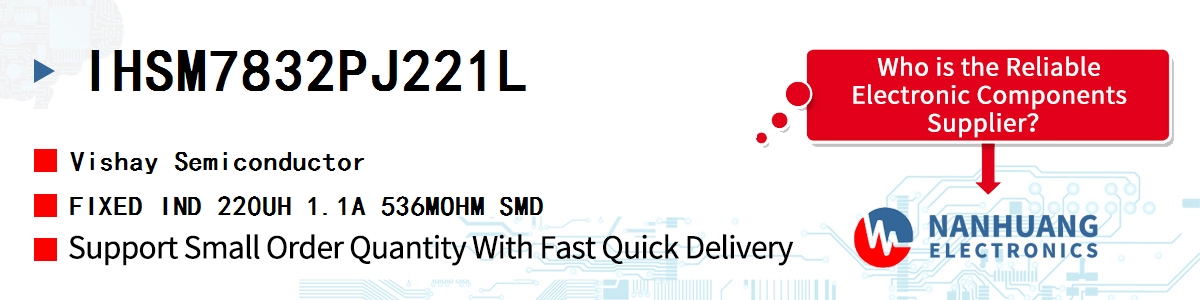 IHSM7832PJ221L

Vishay Semiconductor

FIXED IND 220UH 1.1A 536MOHM SMD

Support Small Order Quantity With Fast Quick Delivery

Who is the Reliable Electronic Components Supplier?

NANHUANG ELECTRONICS